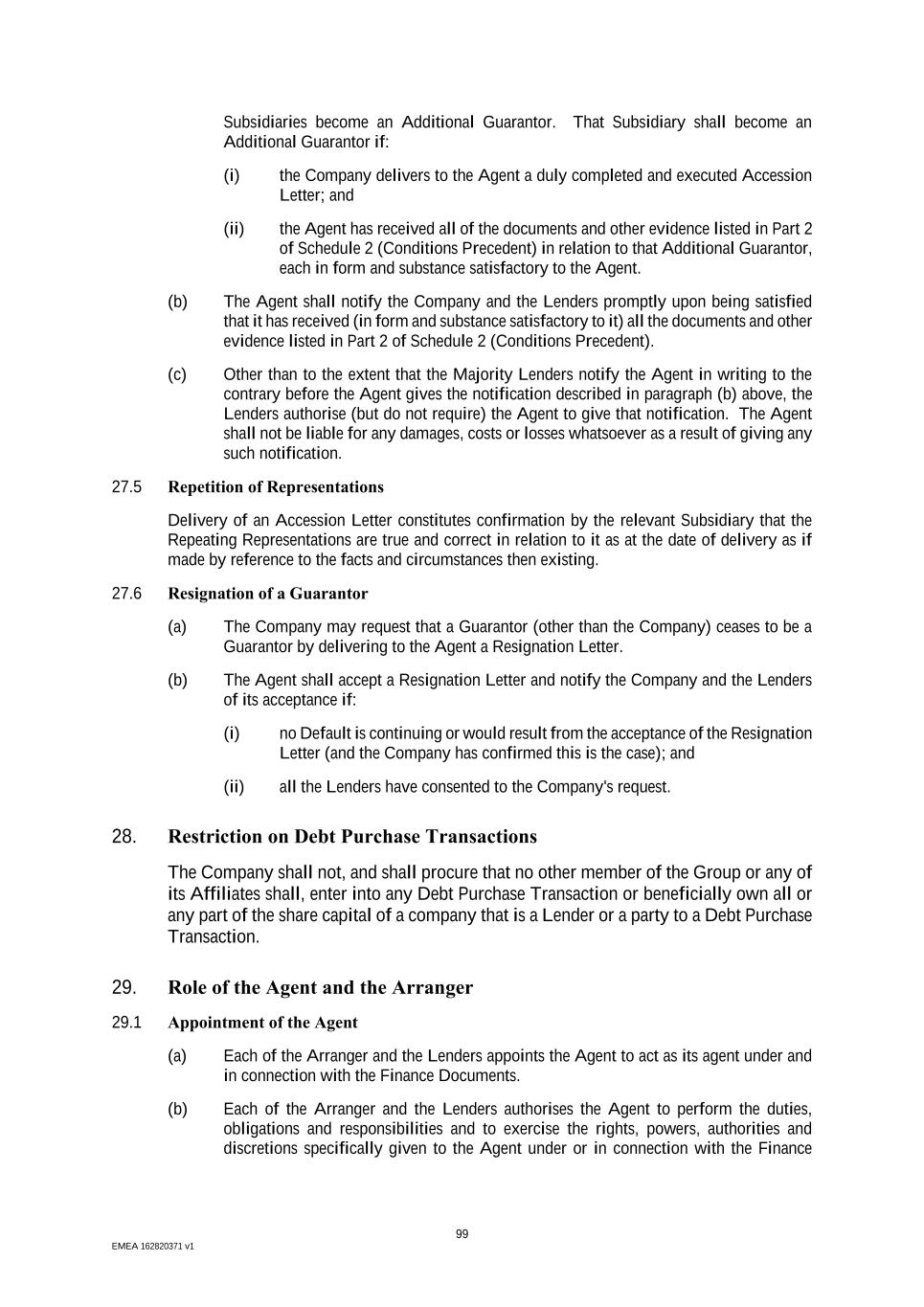 Subsidiaries become an Additional Guarantor. That Subsidiary shall become an Additional Guarantor if:

(i) the Company delivers to the Agent a duly completed and executed Accession Letter; and

(ii) the Agent has received all of the documents and other evidence listed in Part 2 of Schedule 2 (Conditions Precedent) in relation to that Additional Guarantor, each in form and substance satisfactory to the Agent.

(b) The Agent shall notify the Company and the Lenders promptly upon being satisfied that it has received (in form and substance satisfactory to it) all the documents and other evidence listed in Part 2 of Schedule 2 (Conditions Precedent).

(c) Other than to the extent that the Majority Lenders notify the Agent in writing to the contrary before the Agent gives the notification described in paragraph (b) above, the Lenders authorise (but do not require) the Agent to give that notification. The Agent shall not be liable for any damages, costs or losses whatsoever as a result of giving any such notification.

27.5 Repetition of Representations

Delivery of an Accession Letter constitutes confirmation by the relevant Subsidiary that the Repeating Representations are true and correct in relation to it as at the date of delivery as if made by reference to the facts and circumstances then existing.

27.6 Resignation of a Guarantor

(a) The Company may request that a Guarantor (other than the Company) ceases to be a Guarantor by delivering to the Agent a Resignation Letter.

(b) The Agent shall accept a Resignation Letter and notify the Company and the Lenders of its acceptance if:

(i) no Default is continuing or would result from the acceptance of the Resignation Letter (and the Company has confirmed this is the case); and

(ii) all the Lenders have consented to the Company's request.

28. Restriction on Debt Purchase Transactions

The Company shall not, and shall procure that no other member of the Group or any of its Affiliates shall, enter into any Debt Purchase Transaction or beneficially own all or any part of the share capital of a company that is a Lender or a party to a Debt Purchase Transaction.

29. Role of the Agent and the Arranger

29.1 Appointment of the Agent

(a) Each of the Arranger and the Lenders appoints the Agent to act as its agent under and in connection with the Finance Documents.

(b) Each of the Arranger and the Lenders authorises the Agent to perform the duties, obligations and responsibilities and to exercise the rights, powers, authorities and discretions specifically given to the Agent under or in connection with the Finance

99

EMEA 162820371 v1